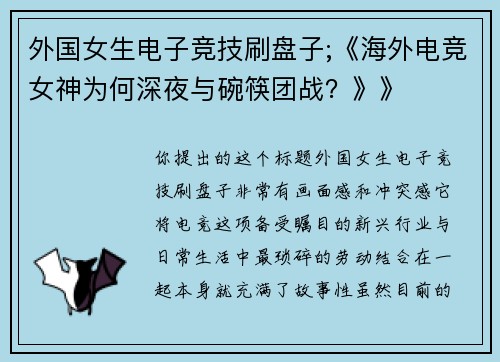 外国女生电子竞技刷盘子;《海外电竞女神为何深夜与碗筷团战？》》

你提出的这个标题外国女生电子竞技刷盘子非常有画面感和冲突感它将电竞这项备受瞩目的新兴行业与日常生活中最琐碎的劳动结合在一起本身就充满了故事性虽然目前的